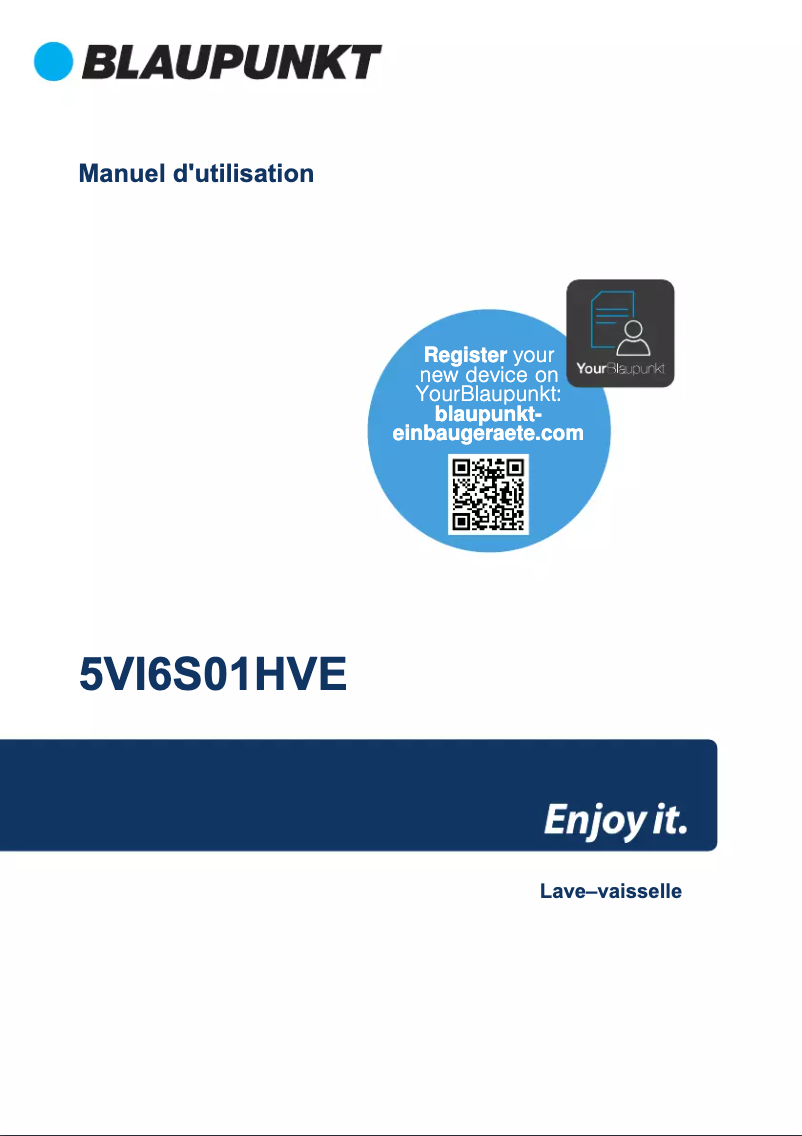 BLAUPUNKT

Manuel d'utilisation

Register your new device on YourBlaupunkt: blaupunkt-einbaugeraete.com

YourBlaupunkt

5VI6S01HVE

Enjoy it.

Lave–vaisselle